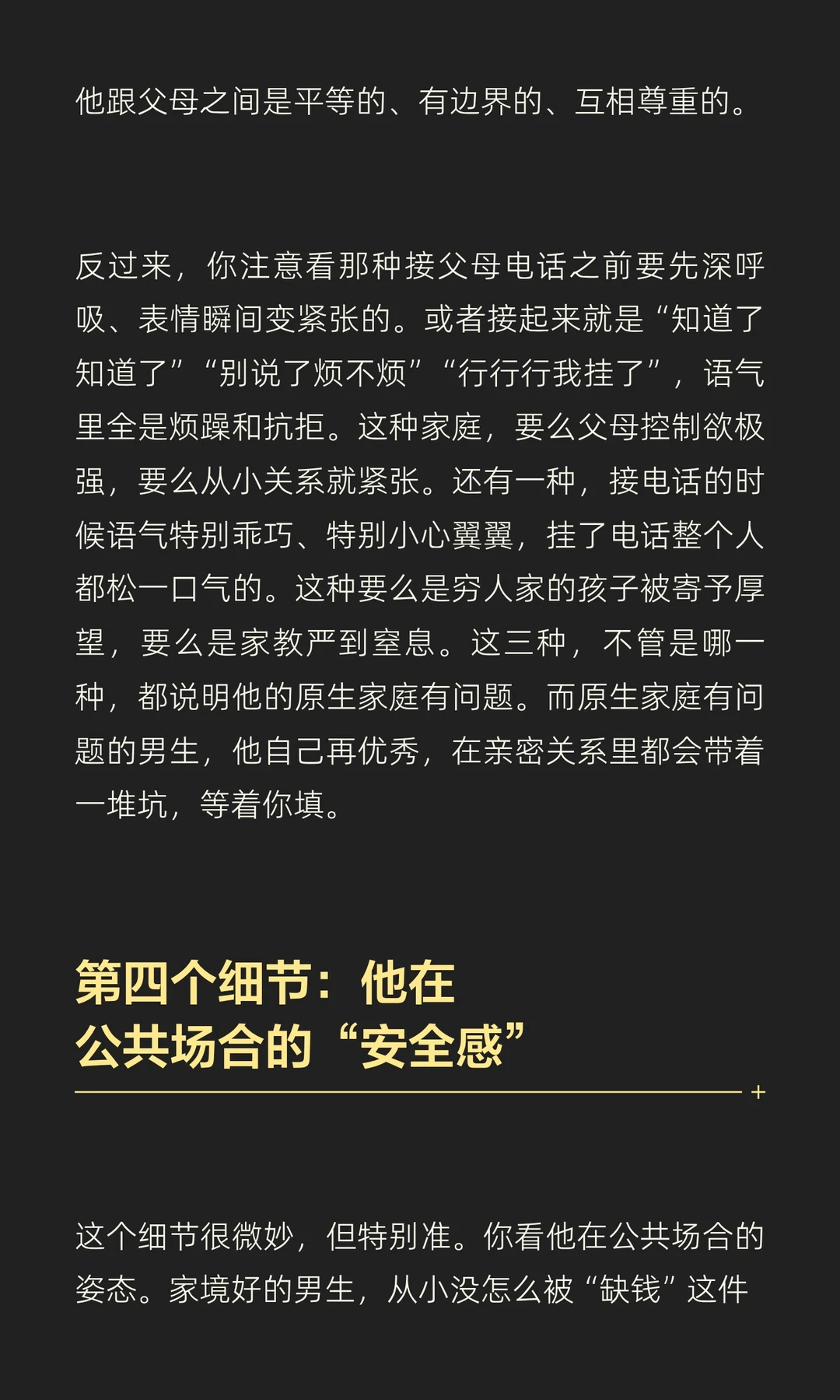 他跟父母之间是平等的、有边界的、互相尊重的。

反过来，你注意看那种接父母电话之前要先深呼吸、表情瞬间变紧张的。或者接起来就是“知道了知道了”“别说了烦不烦”“行行行我挂了”，语气里全是烦躁和抗拒。这种家庭，要么父母控制欲极强，要么从小关系就紧张。还有一种，接电话的时候语气特别乖巧、特别小心翼翼，挂了电话整个人都松一口气的。这种要么是穷人家的孩子被寄予厚望，要么是家教严到窒息。这三种，不管是哪一种，都说明他的原生家庭有问题。而原生家庭有问题的男生，他自己再优秀，在亲密关系里都会带着一堆坑，等着你填。

第四个细节：他在
公共场合的“安全感”

这个细节很微妙，但特别准。你看他在公共场合的姿态。家境好的男生，从小没怎么被“缺钱”这件